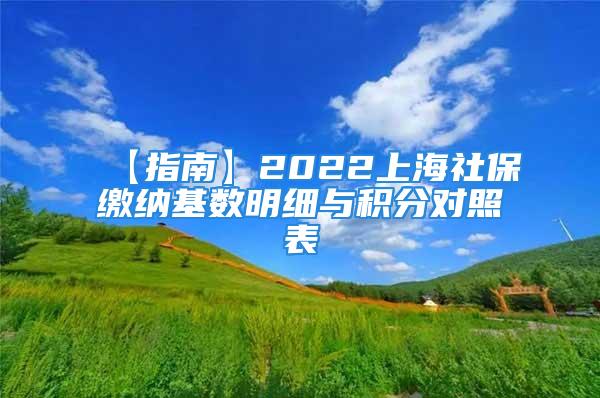 【指南】2022上海社保缴纳基数明细与积分对照表